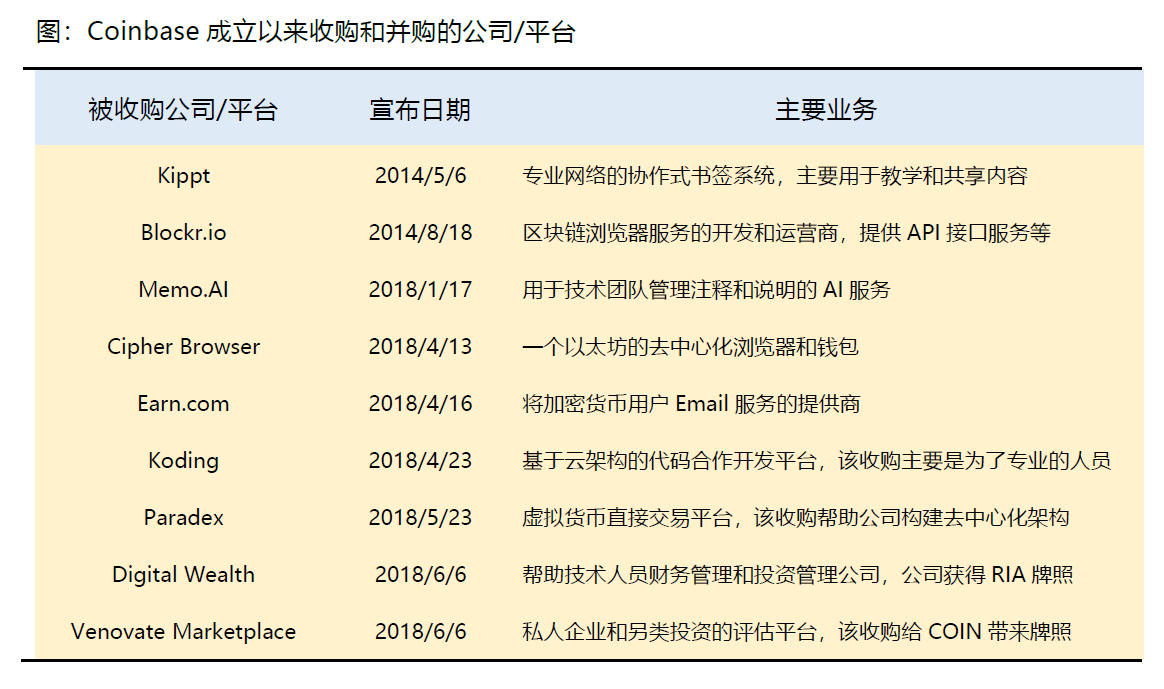 图：Coinbase成立以来收购和并购的公司/平台

| 被收购公司/平台 | 宣布日期 | 主要业务 |
|---|---|---|
| Kippt | 2014/5/6 | 专业网络的协作式书签系统，主要用于教学和共享内容 |
| Blockr.io | 2014/8/18 | 区块链浏览器服务的开发和运营商，提供API接口服务等 |
| Memo.AI | 2018/1/17 | 用于技术团队管理注释和说明的AI服务 |
| Cipher Browser | 2018/4/13 | 一个以太坊的去中心化浏览器和钱包 |
| Earn.com | 2018/4/16 | 将加密货币用户Email服务的提供商 |
| Koding | 2018/4/23 | 基于云架构的代码合作开发平台，该收购主要是为了专业的人员 |
| Paradex | 2018/5/23 | 虚拟货币直接交易平台，该收购帮助公司构建去中心化架构 |
| Digital Wealth | 2018/6/6 | 帮助技术人员财务管理和投资管理公司，公司获得RIA牌照 |
| Venovate Marketplace | 2018/6/6 | 私人企业和另类投资的评估平台，该收购给COIN带来牌照 |